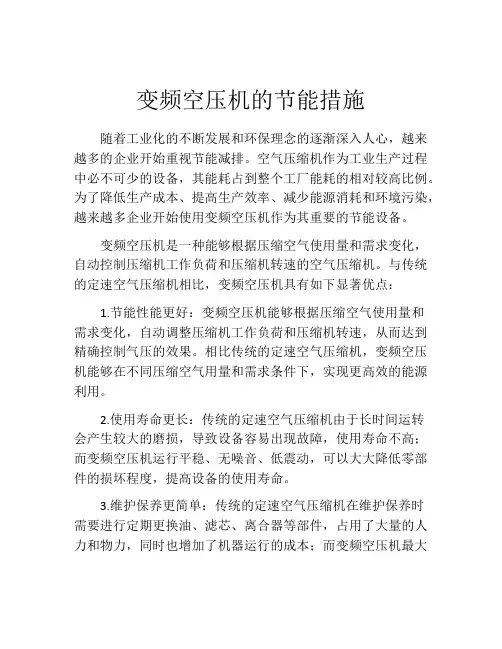 变频空压机的节能措施

随着工业化的不断发展和环保理念的逐渐深入人心，越来越多的企业开始重视节能减排。空气压缩机作为工业生产过程中必不可少的设备，其能耗占到整个工厂能耗的相对较高比例。为了降低生产成本、提高生产效率、减少能源消耗和环境污染，越来越多企业开始使用变频空压机作为其重要的节能设备。

变频空压机是一种能够根据压缩空气使用量和需求变化，自动控制压缩机工作负荷和压缩机转速的空气压缩机。与传统的定速空气压缩机相比，变频空压机具有如下显著优点：

1.节能性能更好：变频空压机能够根据压缩空气使用量和需求变化，自动调整压缩机工作负荷和压缩机转速，从而达到精确控制气压的效果。相比传统的定速空气压缩机，变频空压机能够在不同压缩空气用量和需求条件下，实现更高效的能源利用。

2.使用寿命更长：传统的定速空气压缩机由于长时间运转会产生较大的磨损，导致设备容易出现故障，使用寿命不高；而变频空压机运行平稳、无噪音、低震动，可以大大降低零部件的损坏程度，提高设备的使用寿命。

3.维护保养更简单：传统的定速空气压缩机在维护保养时需要进行定期更换油、滤芯、离合器等部件，占用了大量的人力和物力，同时也增加了机器运行的成本；而变频空压机最大